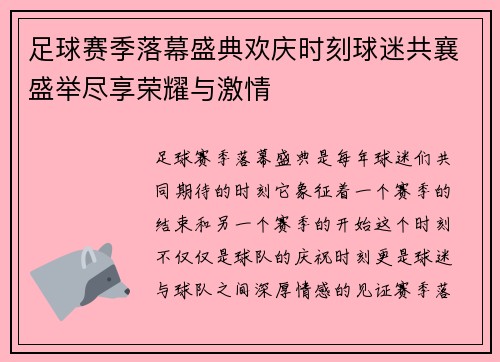 足球赛季落幕盛典欢庆时刻球迷共襄盛举尽享荣耀与激情

足球赛季落幕盛典是每年球迷们共同期待的时刻它象征着一个赛季的结束和另一个赛季的开始这个时刻不仅仅是球队的庆祝时刻更是球迷与球队之间深厚情感的见证赛季落